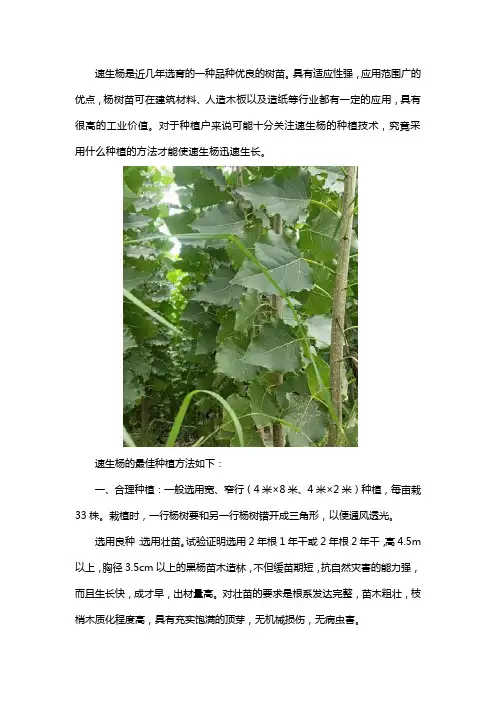 速生杨是近几年选育的一种品种优良的树苗。具有适应性强，应用范围广的优点，杨树苗可在建筑材料、人造木板以及造纸等行业都有一定的应用，具有很高的工业价值。对于种植户来说可能十分关注速生杨的种植技术，究竟采用什么种植的方法才能使速生杨迅速生长。

速生杨的最佳种植方法如下：

一、合理种植：一般选用宽、窄行（4米×8米、4米×2米）种植，每亩栽33株。栽植时，一行杨树要和另一行杨树错开成三角形，以便通风透光。

选用良种 选用壮苗。试验证明选用2年根1年干或2年根2年干，高4.5m以上，胸径3.5cm以上的黑杨苗木造林，不但缓苗期短，抗自然灾害的能力强，而且生长快，成才早，出材量高。对壮苗的要求是根系发达完整，苗木粗壮，枝梢木质化程度高，具有充实饱满的顶芽，无机械损伤，无病虫害。